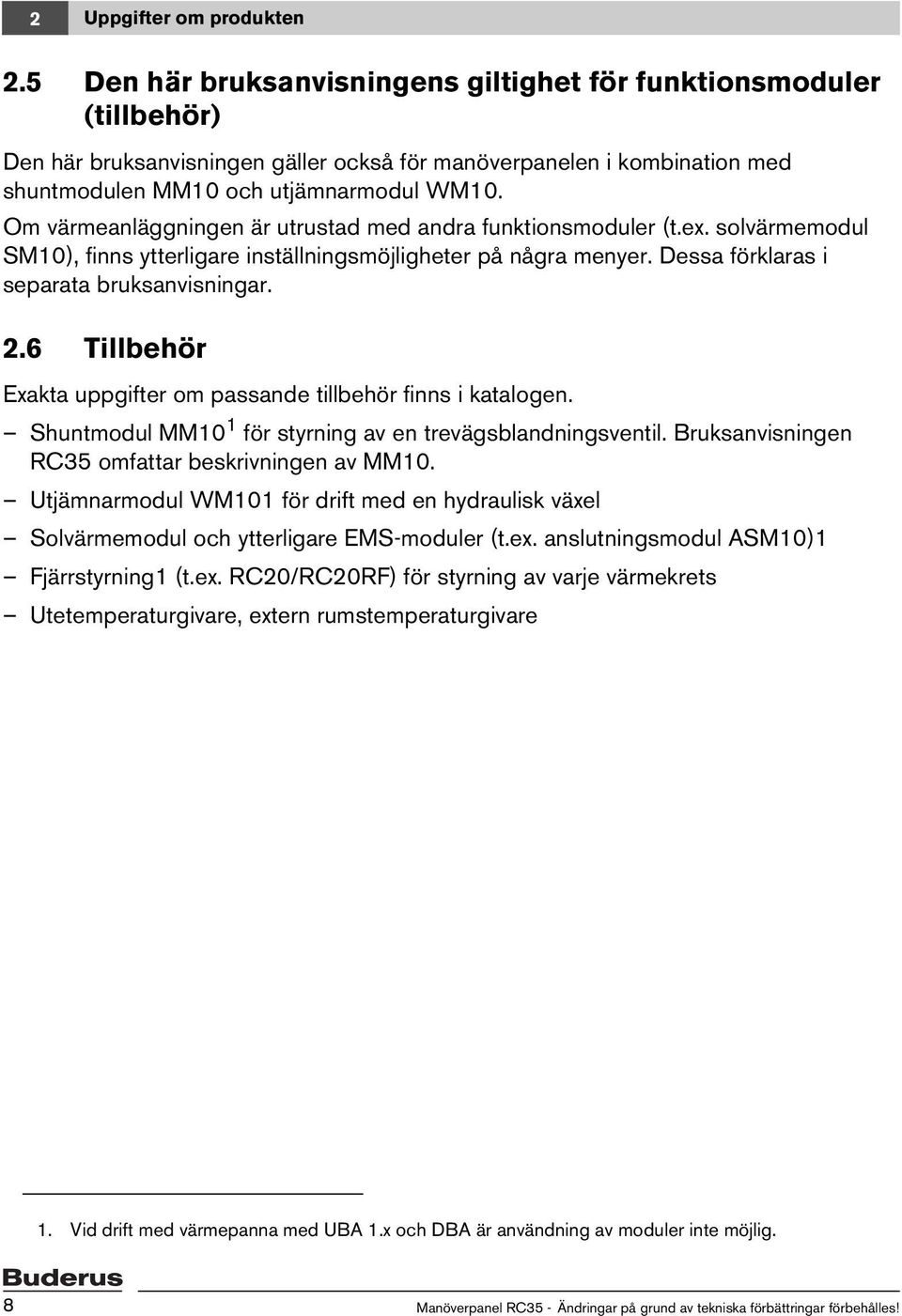 2 Uppgifter om produkten

2.5 Den här bruksanvisningens giltighet för funktionsmoduler (tillbehör)

Den här bruksanvisningen gäller också för manöverpanelen i kombination med shuntmodulen MM10 och utjämnarmodul WM10.

Om värmeanläggningen är utrustad med andra funktionsmoduler (t.ex. solvärmemodul SM10), finns ytterligare inställningsmöjligheter på några menyer. Dessa förklaras i separata bruksanvisningar.

2.6 Tillbehör

Exakta uppgifter om passande tillbehör finns i katalogen.

– Shuntmodul MM10$^1$ för styrning av en trevägsblandningsventil. Bruksanvisningen RC35 omfattar beskrivningen av MM10.

– Utjämnarmodul WM101 för drift med en hydraulisk växel

– Solvärmemodul och ytterligare EMS-moduler (t.ex. anslutningsmodul ASM10)1

– Fjärrstyrning1 (t.ex. RC20/RC20RF) för styrning av varje värmekrets

– Utetemperaturgivare, extern rumstemperaturgivare

1. Vid drift med värmepanna med UBA 1.x och DBA är användning av moduler inte möjlig.

Buderus

8 Manöverpanel RC35 - Ändringar på grund av tekniska förbättringar förbehålles!